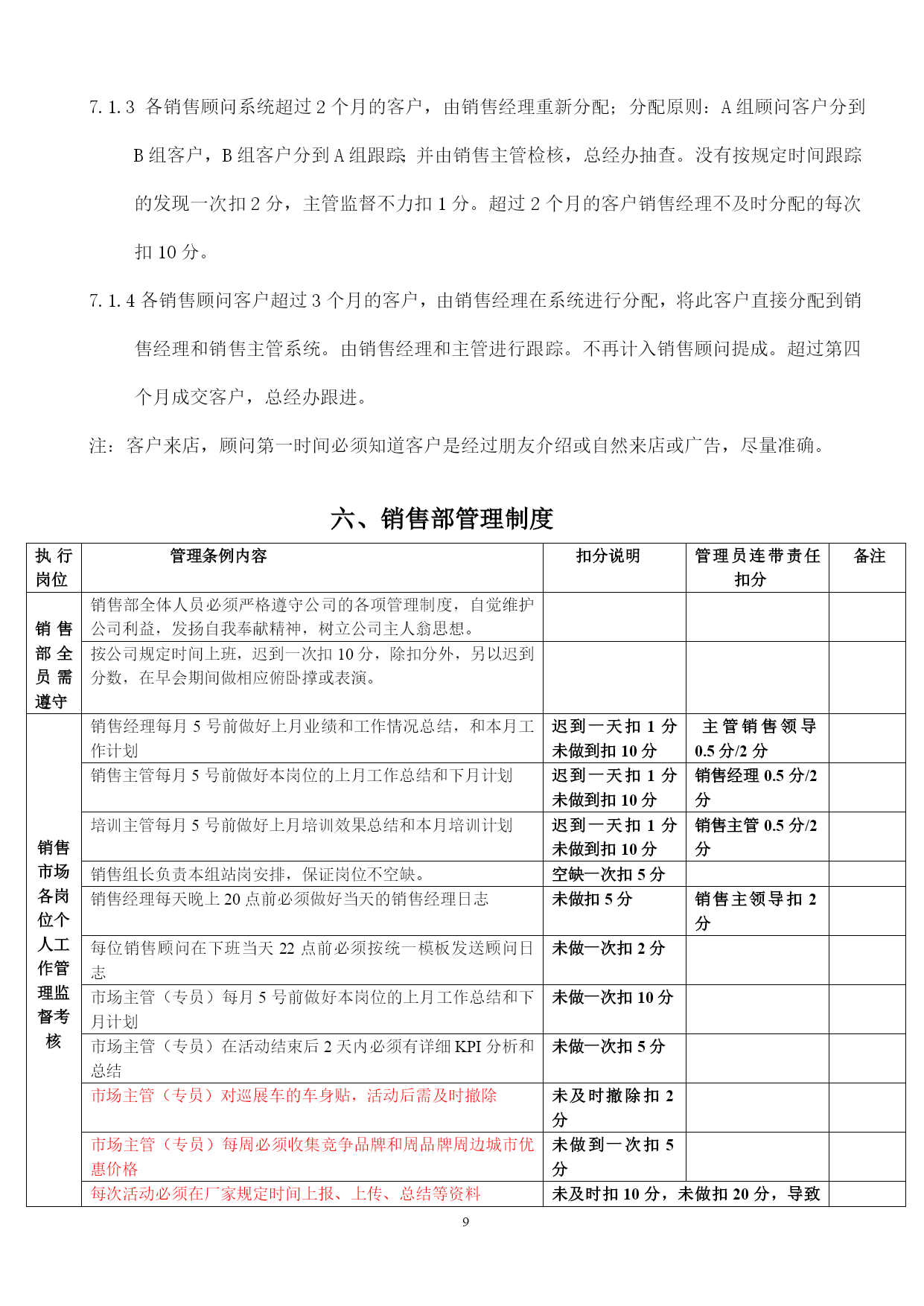 7.1.3 各销售顾问系统超过 2 个月的客户，由销售经理重新分配；分配原则：A 组顾问客户分到 B 组客户，B 组客户分到 A 组跟踪 并由销售主管检核，总经办抽查。没有按规定时间跟踪的发现一次扣 2 分，主管监督不力扣 1 分。超过 2 个月的客户销售经理不及时分配的每次扣 10 分。

7.1.4 各销售顾问客户超过 3 个月的客户，由销售经理在系统进行分配，将此客户直接分配到销售经理和销售主管系统。由销售经理和主管进行跟踪。不再计入销售顾问提成。超过第四个月成交客户，总经办跟进。

注：客户来店，顾问第一时间必须知道客户是经过朋友介绍或自然来店或广告，尽量准确。

六、销售部管理制度

| 执行岗位 | 管理条例内容 | 扣分说明 | 管理员连带责任扣分 | 备注 |
|---|---|---|---|---|
| 销售部全员需遵守 | 销售部全体人员必须严格遵守公司的各项管理制度，自觉维护公司利益，发扬自我奉献精神，树立公司主人翁思想。 | | | |
| | 按公司规定时间上班，迟到一次扣 10 分，除扣分外，另以迟到分数，在早会期间做相应俯卧撑或表演。 | | | |
| 销售市场各岗位个人工作管理监督考核 | 销售经理每月 5 号前做好上月业绩和工作情况总结，和本月工作计划 | 迟到一天扣 1 分 未做到扣 10 分 | 主管销售领导 0.5 分/2 分 | |
| | 销售主管每月 5 号前做好本岗位的上月工作总结和下月计划 | 迟到一天扣 1 分 未做到扣 10 分 | 销售经理 0.5 分/2 分 | |
| | 培训主管每月 5 号前做好上月培训效果总结和本月培训计划 | 迟到一天扣 1 分 未做到扣 10 分 | 销售主管 0.5 分/2 分 | |
| | 销售组长负责本组站岗安排，保证岗位不空缺。 | 空缺一次扣 5 分 | | |
| | 销售经理每天晚上 20 点前必须做好当天的销售经理日志 | 未做扣 5 分 | 销售主领导扣 2 分 | |
| | 每位销售顾问在下班当天 22 点前必须按统一模板发送顾问日志 | 未做一次扣 2 分 | | |
| | 市场主管（专员）每月 5 号前做好本岗位的上月工作总结和下月计划 | 未做一次扣 10 分 | | |
| | 市场主管（专员）在活动结束后 2 天内必须有详细 KPI 分析和总结 | 未做一次扣 5 分 | | |
| | 市场主管（专员）对巡展车的车身贴，活动后需及时撤除 | 未及时撤除扣 2 分 | | |
| | 市场主管（专员）每周必须收集竞争品牌和周品牌周边城市优惠价格 | 未做到一次扣 5 分 | | |
| | 每次活动必须在厂家规定时间上报、上传、总结等资料 | 未及时扣 10 分，未做扣 20 分，导致 | | |

9